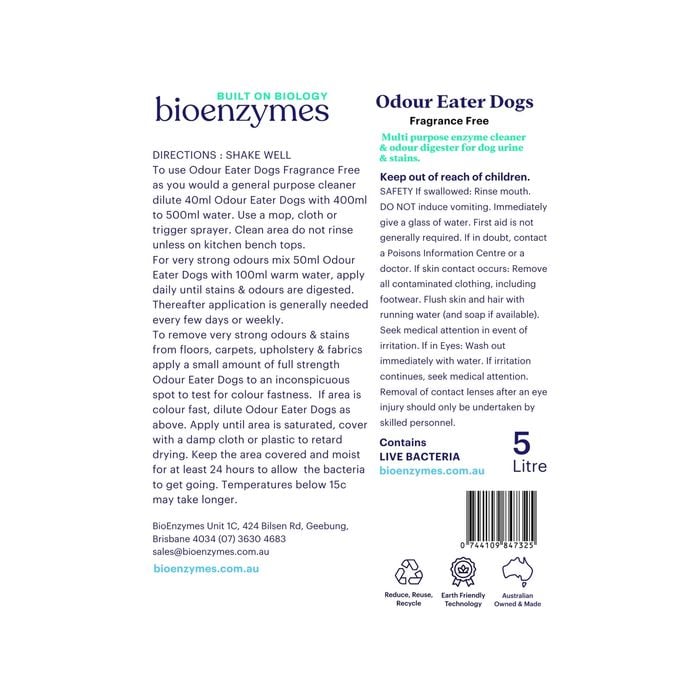 BUILT ON BIOLOGY
bioenzymes

DIRECTIONS : SHAKE WELL
To use Odour Eater Dogs Fragrance Free as you would a general purpose cleaner dilute 40ml Odour Eater Dogs with 400ml to 500ml water. Use a mop, cloth or trigger sprayer. Clean area do not rinse unless on kitchen bench tops.
For very strong odours mix 50ml Odour Eater Dogs with 100ml warm water, apply daily until stains & odours are digested. Thereafter application is generally needed every few days or weekly.
To remove very strong odours & stains from floors, carpets, upholstery & fabrics apply a small amount of full strength Odour Eater Dogs to an inconspicuous spot to test for colour fastness. If area is colour fast, dilute Odour Eater Dogs as above. Apply until area is saturated, cover with a damp cloth or plastic to retard drying. Keep the area covered and moist for at least 24 hours to allow the bacteria to get going. Temperatures below 15c may take longer.

BioEnzymes Unit 1C, 424 Bilsen Rd, Geebung, Brisbane 4034 (07) 3630 4683
sales@bioenzymes.com.au

bioenzymes.com.au

Odour Eater Dogs
Fragrance Free

Multi purpose enzyme cleaner & odour digester for dog urine & stains.

Keep out of reach of children.
SAFETY If swallowed: Rinse mouth. DO NOT induce vomiting. Immediately give a glass of water. First aid is not generally required. If in doubt, contact a Poisons Information Centre or a doctor. If skin contact occurs: Remove all contaminated clothing, including footwear. Flush skin and hair with running water (and soap if available). Seek medical attention in event of irritation. If in Eyes: Wash out immediately with water. If irritation continues, seek medical attention. Removal of contact lenses after an eye injury should only be undertaken by skilled personnel.

Contains
LIVE BACTERIA
bioenzymes.com.au

5
Litre

0 744109 847325

Reduce, Reuse, Recycle
Earth Friendly Technology
Australian Owned & Made